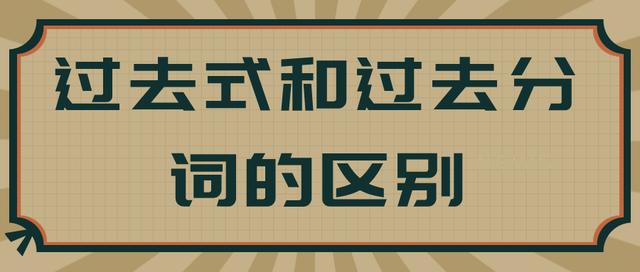 过去式和过去分词的区别